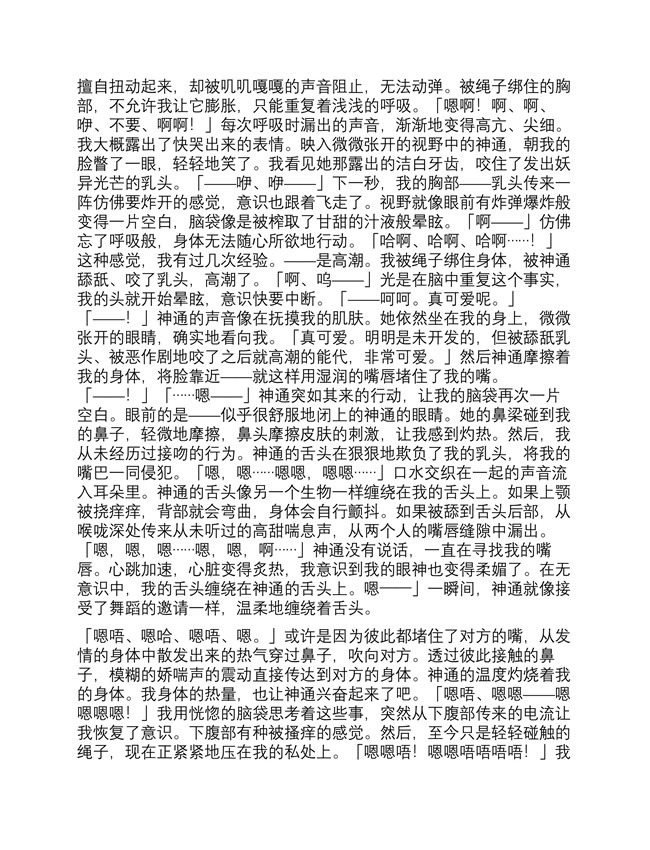 擅自扭动起来，却被叽叽嘎嘎的声音阻止，无法动弹。被绳子绑住的胸部，不允许我让它膨胀，只能重复着浅浅的呼吸。「嗯啊！啊、啊、咿、不要、啊啊！」每次呼吸时漏出的声音，渐渐地变得高亢、尖细。我大概露出了快哭出来的表情。映入微微张开的视野中的神通，朝我的脸瞥了一眼，轻轻地笑了。我看见她那露出的洁白牙齿，咬住了发出妖异光芒的乳头。「——咿、咿——」下一秒，我的胸部——乳头传来一阵仿佛要炸开的感觉，意识也跟着飞走了。视野就像眼前有炸弹爆炸般变得一片空白，脑袋像是被榨取了甘甜的汁液般晕眩。「啊——」仿佛忘了呼吸般，身体无法随心所欲地行动。「哈啊、哈啊、哈啊……！」这种感觉，我有过几次经验。——是高潮。我被绳子绑住身体，被神通舔舐、咬了乳头，高潮了。「啊、呜——」光是在脑中重复这个事实，我的头就开始晕眩，意识快要中断。「——呵呵。真可爱呢。」「——！」神通的声音像在抚摸我的肌肤。她依然坐在我的身上，微微张开的眼睛，确实地看向我。「真可爱。明明是未开发的，但被舔舐乳头、被恶作剧地咬了之后就高潮的能代，非常可爱。」然后神通摩擦着我的身体，将脸靠近——就这样用湿润的嘴唇堵住了我的嘴。「——！」「……嗯——」神通突如其来的行动，让我的脑袋再次一片空白。眼前的是——似乎很舒服地闭上的神通的眼睛。她的鼻梁碰到我的鼻子，轻微地摩擦，鼻头摩擦皮肤的刺激，让我感到灼热。然后，我从未经历过接吻的行为。神通的舌头在狠狠地欺负了我的乳头，将我的嘴巴一同侵犯。「嗯，嗯……嗯嗯，嗯嗯……」口水交织在一起的声音流入耳朵里。神通的舌头像另一个生物一样缠绕在我的舌头上。如果上颚被挠痒痒，背部就会弯曲，身体会自行颤抖。如果被舔到舌头后部，从喉咙深处传来从未听过的高甜喘息声，从两个人的嘴唇缝隙中漏出。「嗯，嗯，嗯……嗯，嗯，啊……」神通没有说话，一直在寻找我的嘴唇。心跳加速，心脏变得炙热，我意识到我的眼神也变得柔媚了。在无意识中，我的舌头缠绕在神通的舌头上。嗯——」一瞬间，神通就像接受了舞蹈的邀请一样，温柔地缠绕着舌头。

「嗯唔、嗯哈、嗯唔、嗯。」或许是因为彼此都堵住了对方的嘴，从发情的身体中散发出来的热气穿过鼻子，吹向对方。透过彼此接触的鼻子，模糊的娇喘声的震动直接传达到对方的身体。神通的温度灼烧着我的身体。我身体的热量，也让神通兴奋起来了吧。「嗯唔、嗯嗯——嗯嗯嗯嗯！」我用恍惚的脑袋思考着这些事，突然从下腹部传来的电流让我恢复了意识。下腹部有种被搔痒的感觉。然后，至今只是轻轻碰触的绳子，现在正紧紧地压在我的私处上。「嗯嗯唔！嗯嗯唔唔唔唔！」我